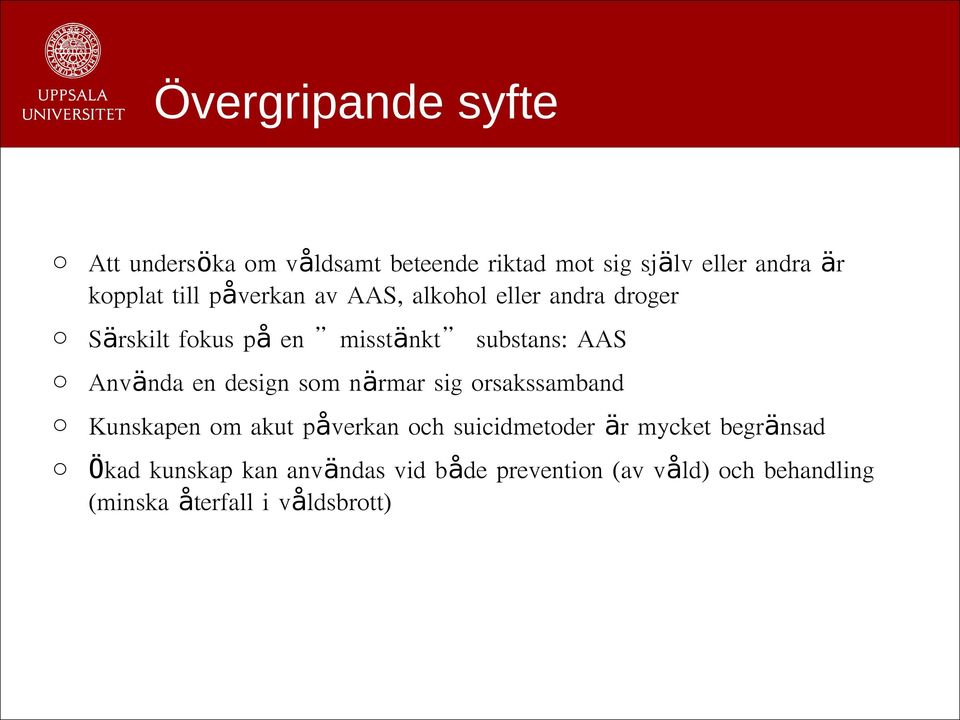 UPPSALA UNIVERSITET

Övergripande syfte

○ Att undersöka om våldsamt beteende riktad mot sig själv eller andra är kopplat till påverkan av AAS, alkohol eller andra droger

○ Särskilt fokus på en ” misstänkt” substans: AAS

○ Använda en design som närmar sig orsakssamband

○ Kunskapen om akut påverkan och suicidmetoder är mycket begränsad

○ Ökad kunskap kan användas vid både prevention (av våld) och behandling (minska återfall i våldsbrott)